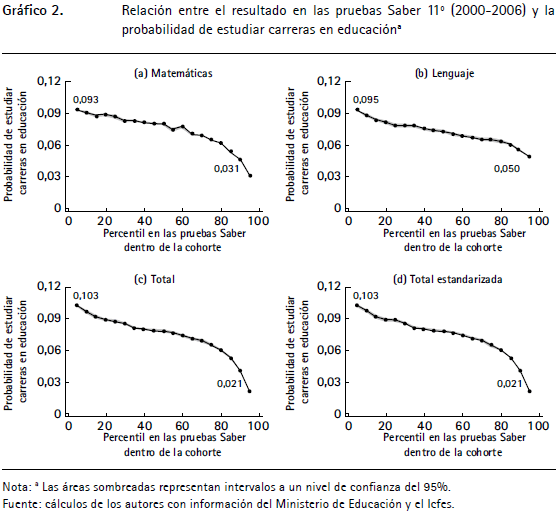 Gráfico 2. Relación entre el resultado en las pruebas Saber 11º (2000-2006) y la probabilidad de estudiar carreras en educaciónª

(a) Matemáticas

Probabilidad de estudiar carreras en educación

0,12
0,09
0,06
0,03
0

0,093
0,031

0 20 40 60 80 100

Percentil en las pruebas Saber dentro de la cohorte

(b) Lenguaje

Probabilidad de estudiar carreras en educación

0,12
0,09
0,06
0,03
0

0,095
0,050

0 20 40 60 80 100

Percentil en las pruebas Saber dentro de la cohorte

(c) Total

Probabilidad de estudiar carreras en educación

0,12
0,09
0,06
0,03
0

0,103
0,021

0 20 40 60 80 100

Percentil en las pruebas Saber dentro de la cohorte

(d) Total estandarizada

Probabilidad de estudiar carreras en educación

0,12
0,09
0,06
0,03
0

0,103
0,021

0 20 40 60 80 100

Percentil en las pruebas Saber dentro de la cohorte

Nota: ª Las áreas sombreadas representan intervalos a un nivel de confianza del 95%.
Fuente: cálculos de los autores con información del Ministerio de Educación y el Icfes.